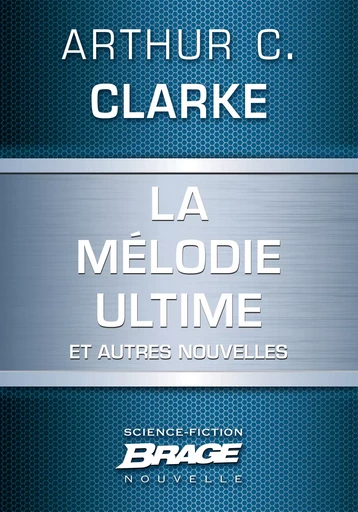 ARTHUR C.
CLARKE

LA
MÉLODIE
ULTIME
ET AUTRES NOUVELLES

SCIENCE-FICTION
BRAGE
NOUVELLE